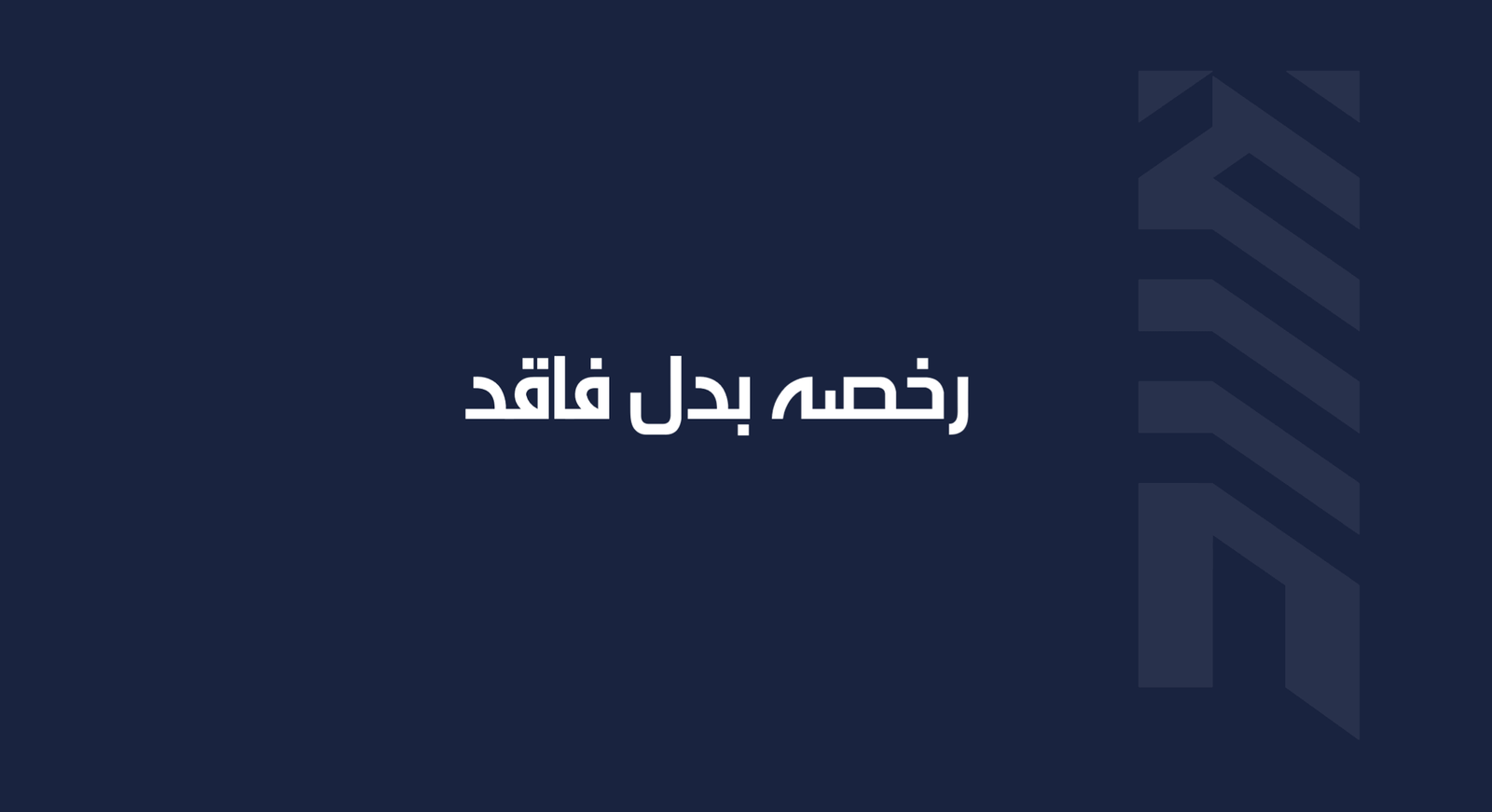 رخصه بدل فاقد